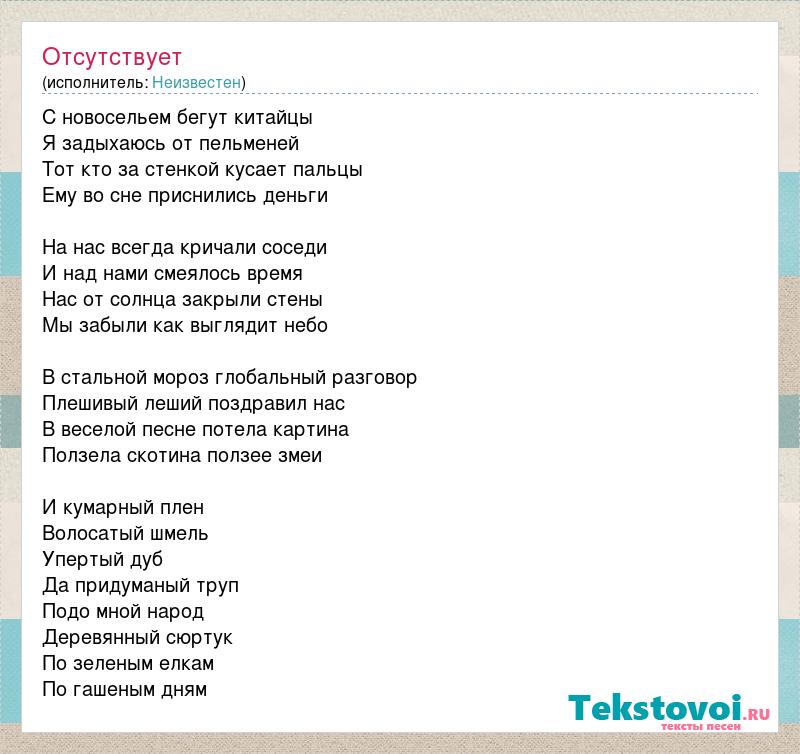 Отсутствует
(исполнитель: Неизвестен)

С новосельем бегут китайцы
Я задыхаюсь от пельменей
Тот кто за стенкой кусает пальцы
Ему во сне приснились деньги

На нас всегда кричали соседи
И над нами смеялось время
Нас от солнца закрыли стены
Мы забыли как выглядит небо

В стальной мороз глобальный разговор
Плешивый леший поздравил нас
В веселой песне потела картина
Ползела скотина ползее змеи

И кумарный плен
Волосатый шмель
Упертый дуб
Да придуманый труп
Подо мной народ
Деревянный сюртук
По зеленым елкам
По гашеным дням

Tekstovoi.RU
тексты песен